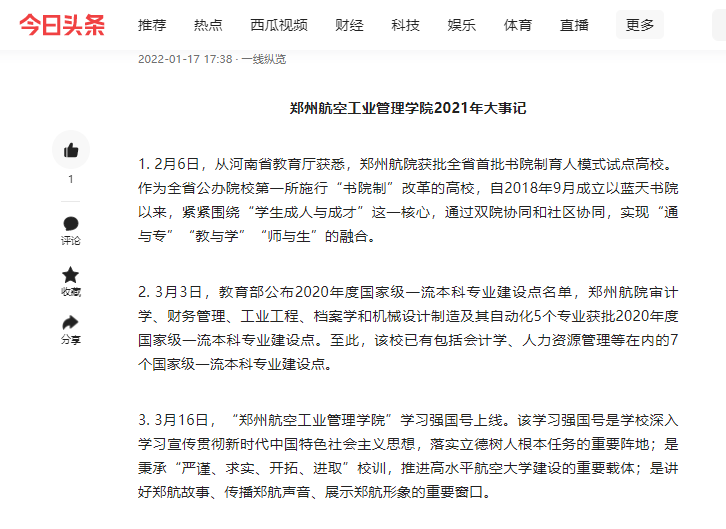 今日头条 推荐 热点 西瓜视频 财经 科技 娱乐 体育 直播 更多

2022-01-17 17:38 · 一线纵览

郑州航空工业管理学院2021年大事记

1
评论
收藏
分享

1. 2月6日，从河南省教育厅获悉，郑州航院获批全省首批书院制育人模式试点高校。作为全省公办院校第一所施行“书院制”改革的高校，自2018年9月成立以蓝天书院以来，紧紧围绕“学生成人与成才”这一核心，通过双院协同和社区协同，实现“通与专”“教与学”“师与生”的融合。

2. 3月3日，教育部公布2020年度国家级一流本科专业建设点名单，郑州航院审计学、财务管理、工业工程、档案学和机械设计制造及其自动化5个专业获批2020年度国家级一流本科专业建设点。至此，该校已有包括会计学、人力资源管理等在内的7个国家级一流本科专业建设点。

3. 3月16日，“郑州航空工业管理学院”学习强国号上线。该学习强国号是学校深入学习宣传贯彻新时代中国特色社会主义思想，落实立德树人根本任务的重要阵地；是秉承“严谨、求实、开拓、进取”校训，推进高水平航空大学建设的重要载体；是讲好郑航故事、传播郑航声音、展示郑航形象的重要窗口。